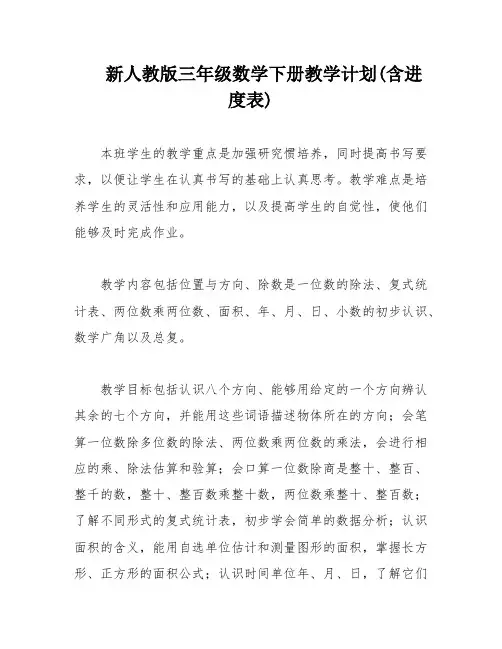 新人教版三年级数学下册教学计划(含进度表)

本班学生的教学重点是加强研究惯培养，同时提高书写要求，以便让学生在认真书写的基础上认真思考。教学难点是培养学生的灵活性和应用能力，以及提高学生的自觉性，使他们能够及时完成作业。

教学内容包括位置与方向、除数是一位数的除法、复式统计表、两位数乘两位数、面积、年、月、日、小数的初步认识、数学广角以及总复。

教学目标包括认识八个方向、能够用给定的一个方向辨认其余的七个方向，并能用这些词语描述物体所在的方向；会笔算一位数除多位数的除法、两位数乘两位数的乘法，会进行相应的乘、除法估算和验算；会口算一位数除商是整十、整百、整千的数，整十、整百数乘整十数，两位数乘整十、整百数；了解不同形式的复式统计表，初步学会简单的数据分析；认识面积的含义，能用自选单位估计和测量图形的面积，掌握长方形、正方形的面积公式；认识时间单位年、月、日，了解它们